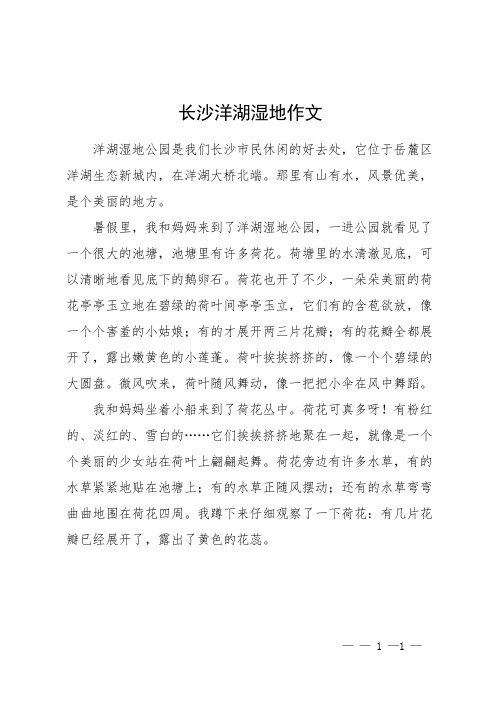 长沙洋湖湿地作文

洋湖湿地公园是我们长沙市民休闲的好去处，它位于岳麓区洋湖生态新城内，在洋湖大桥北端。那里有山有水，风景优美，是个美丽的地方。

暑假里，我和妈妈来到了洋湖湿地公园，一进公园就看见了一个很大的池塘，池塘里有许多荷花。荷塘里的水清澈见底，可以清晰地看见底下的鹅卵石。荷花也开了不少，一朵朵美丽的荷花亭亭玉立地在碧绿的荷叶间亭亭玉立，它们有的含苞欲放，像一个个害羞的小姑娘；有的才展开两三片花瓣；有的花瓣全都展开了，露出嫩黄色的小莲蓬。荷叶挨挨挤挤的，像一个个碧绿的大圆盘。微风吹来，荷叶随风舞动，像一把把小伞在风中舞蹈。

我和妈妈坐着小船来到了荷花丛中。荷花可真多呀！有粉红的、淡红的、雪白的……它们挨挨挤挤地聚在一起，就像是一个个美丽的少女站在荷叶上翩翩起舞。荷花旁边有许多水草，有的水草紧紧地贴在池塘上；有的水草正随风摆动；还有的水草弯弯曲曲地围在荷花四周。我蹲下来仔细观察了一下荷花：有几片花瓣已经展开了，露出了黄色的花蕊。

— — 1 —1 —